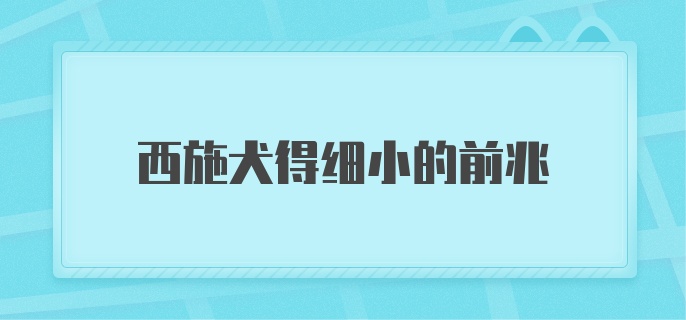 西施犬得细小的前兆